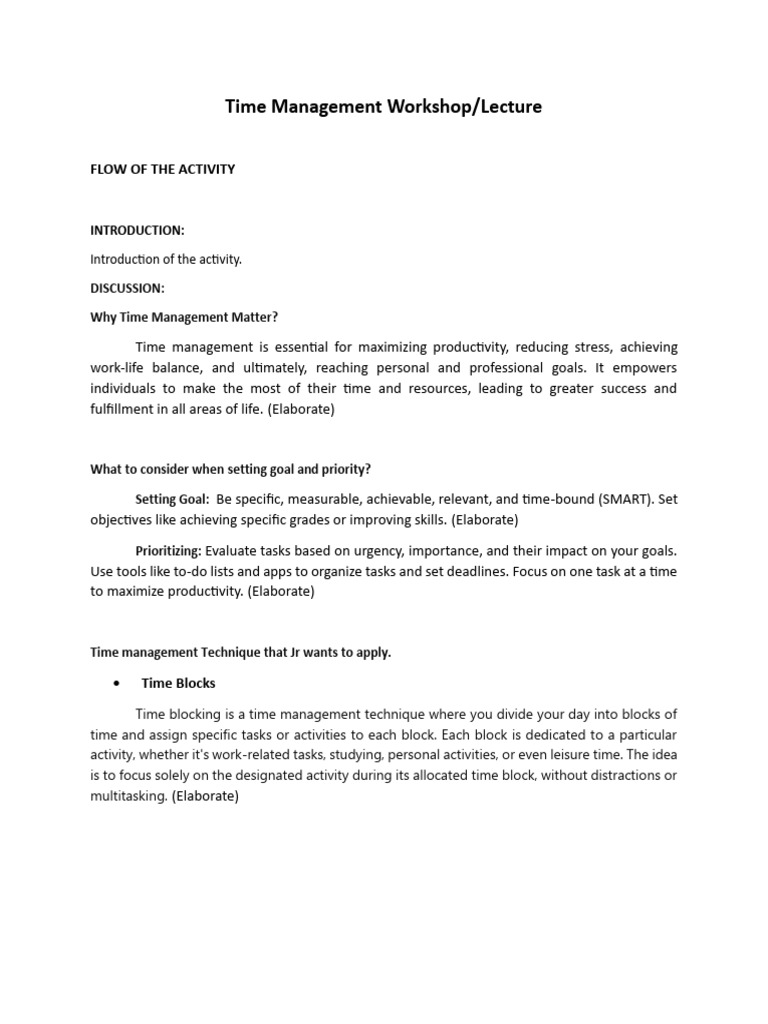 Time Management Workshop/Lecture

FLOW OF THE ACTIVITY

INTRODUCTION:

Introduction of the activity.

DISCUSSION:

Why Time Management Matter?

Time management is essential for maximizing productivity, reducing stress, achieving work-life balance, and ultimately, reaching personal and professional goals. It empowers individuals to make the most of their time and resources, leading to greater success and fulfillment in all areas of life. (Elaborate)

What to consider when setting goal and priority?

Setting Goal: Be specific, measurable, achievable, relevant, and time-bound (SMART). Set objectives like achieving specific grades or improving skills. (Elaborate)

Prioritizing: Evaluate tasks based on urgency, importance, and their impact on your goals. Use tools like to-do lists and apps to organize tasks and set deadlines. Focus on one task at a time to maximize productivity. (Elaborate)

Time management Technique that Jr wants to apply.

• Time Blocks

Time blocking is a time management technique where you divide your day into blocks of time and assign specific tasks or activities to each block. Each block is dedicated to a particular activity, whether it's work-related tasks, studying, personal activities, or even leisure time. The idea is to focus solely on the designated activity during its allocated time block, without distractions or multitasking. (Elaborate)